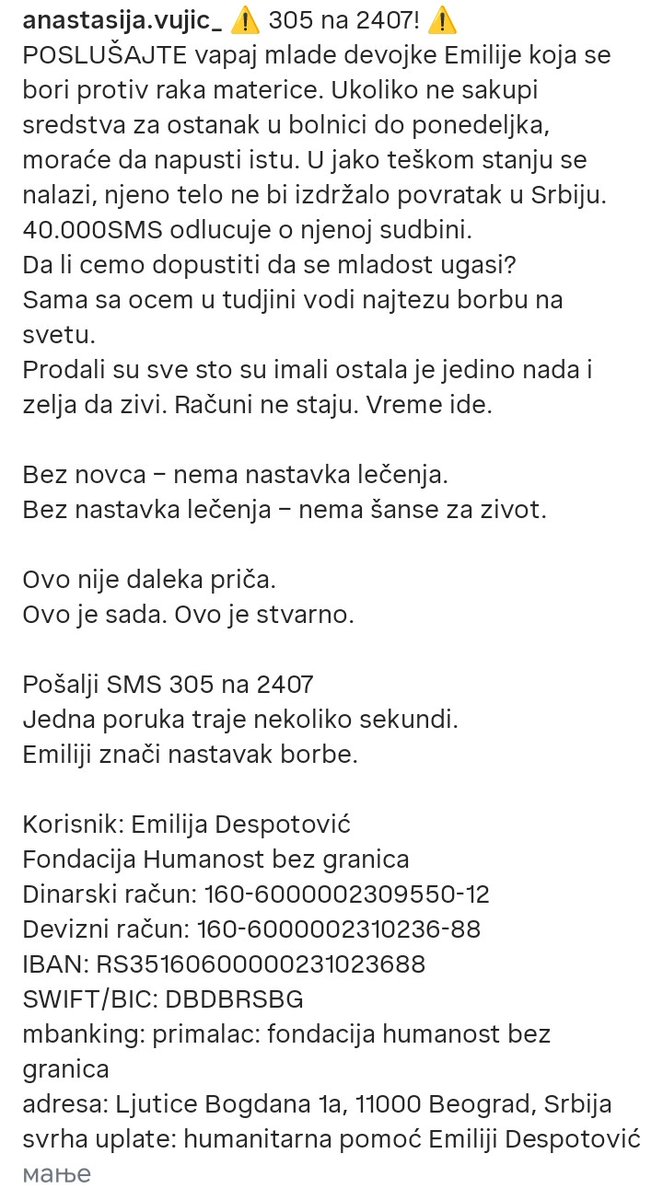 anastasija.vujic_ ⚠️ 305 na 2407! ⚠️
POSLUŠAJTE vapaj mlade devojke Emilije koja se bori protiv raka materice. Ukoliko ne sakupi sredstva za ostanak u bolnici do ponedeljka, moraće da napusti istu. U jako teškom stanju se nalazi, njeno telo ne bi izdržalo povratak u Srbiju.
40.000SMS odlucuje o njenoj sudbini.
Da li cemo dopustiti da se mladost ugasi?
Sama sa ocem u tudjini vodi najtezu borbu na svetu.
Prodali su sve sto su imali ostala je jedino nada i zelja da zivi. Računi ne staju. Vreme ide.

Bez novca – nema nastavka lečenja.
Bez nastavka lečenja – nema šanse za zivot.

Ovo nije daleka priča.
Ovo je sada. Ovo je stvarno.

Pošalji SMS 305 na 2407
Jedna poruka traje nekoliko sekundi.
Emiliji znači nastavak borbe.

Korisnik: Emilija Despotović
Fondacija Humanost bez granica
Dinarski račun: 160-6000002309550-12
Devizni račun: 160-6000002310236-88
IBAN: RS35160600000231023688
SWIFT/BIC: DBDBRSBG
mbanking: primalac: fondacija humanost bez granica
adresa: Ljutice Bogdana 1a, 11000 Beograd, Srbija
svrha uplate: humanitarna pomoć Emiliji Despotović
мање